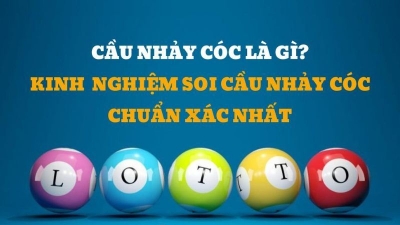 CẦU NHẢY CÓC LÀ GÌ?
KINH NGHIỆM SOI CẦU NHẢY CÓC CHUẨN XÁC NHẤT

L O T T O